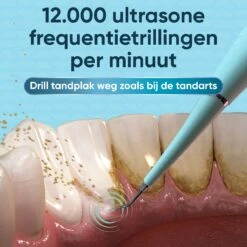 12.000 ultrasone frequentietrillingen per minuut

Drill tandplak weg zoals bij de tandarts